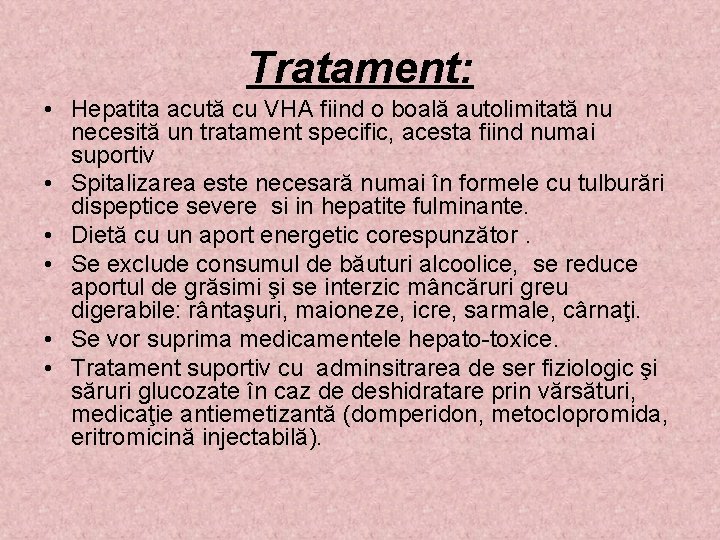 Tratament:

• Hepatita acută cu VHA fiind o boală autolimitată nu necesită un tratament specific, acesta fiind numai suportiv
• Spitalizarea este necesară numai în formele cu tulburări dispeptice severe si in hepatite fulminante.
• Dietă cu un aport energetic corespunzător .
• Se exclude consumul de băuturi alcoolice, se reduce aportul de grăsimi şi se interzic mâncăruri greu digerabile: rântaşuri, maioneze, icre, sarmale, cârnaţi.
• Se vor suprima medicamentele hepato-toxice.
• Tratament suportiv cu adminsitrarea de ser fiziologic şi săruri glucozate în caz de deshidratare prin vărsături, medicaţie antiemetizantă (domperidon, metoclopromida, eritromicină injectabilă).